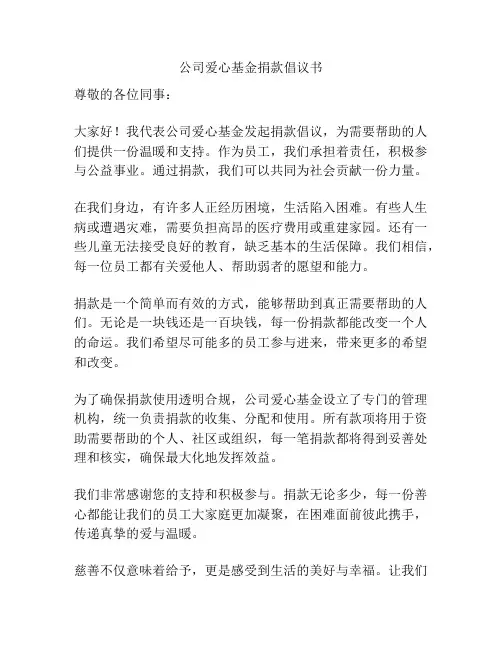 公司爱心基金捐款倡议书

尊敬的各位同事：

大家好！我代表公司爱心基金发起捐款倡议，为需要帮助的人们提供一份温暖和支持。作为员工，我们承担着责任，积极参与公益事业。通过捐款，我们可以共同为社会贡献一份力量。

在我们身边，有许多人正经历困境，生活陷入困难。有些人生病或遭遇灾难，需要负担高昂的医疗费用或重建家园。还有一些儿童无法接受良好的教育，缺乏基本的生活保障。我们相信，每一位员工都有关爱他人、帮助弱者的愿望和能力。

捐款是一个简单而有效的方式，能够帮助到真正需要帮助的人们。无论是一块钱还是一百块钱，每一份捐款都能改变一个人的命运。我们希望尽可能多的员工参与进来，带来更多的希望和改变。

为了确保捐款使用透明合规，公司爱心基金设立了专门的管理机构，统一负责捐款的收集、分配和使用。所有款项将用于资助需要帮助的个人、社区或组织，每一笔捐款都将得到妥善处理和核实，确保最大化地发挥效益。

我们非常感谢您的支持和积极参与。捐款无论多少，每一份善心都能让我们的员工大家庭更加凝聚，在困难面前彼此携手，传递真挚的爱与温暖。

慈善不仅意味着给予，更是感受到生活的美好与幸福。让我们